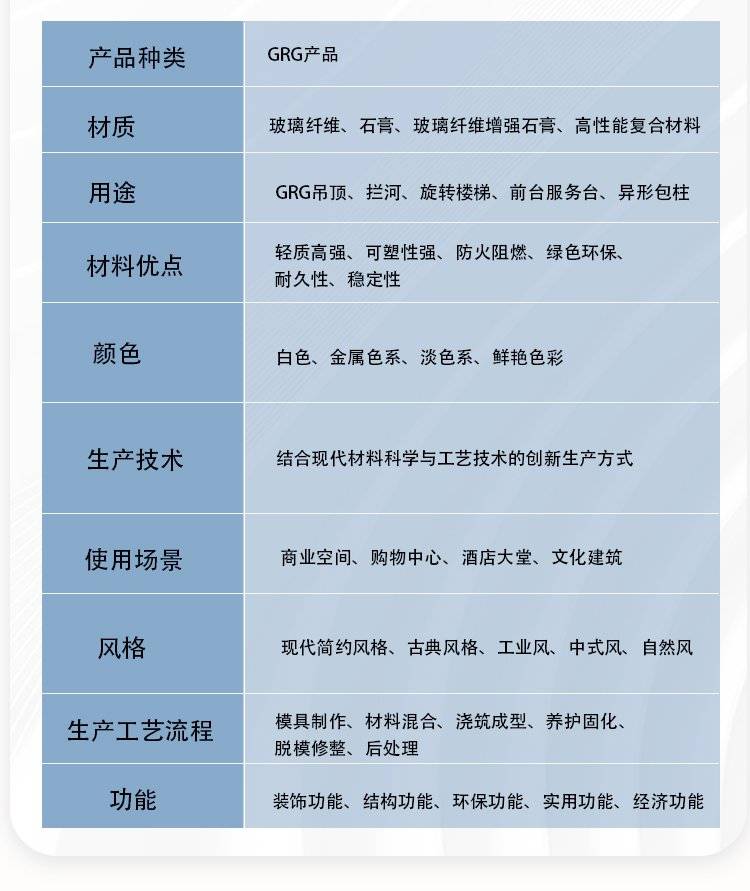 | 产品种类 | GRG产品 |
|---|---|
| 材质 | 玻璃纤维、石膏、玻璃纤维增强石膏、高性能复合材料 |
| 用途 | GRG吊顶、拦河、旋转楼梯、前台服务台、异形包柱 |
| 材料优点 | 轻质高强、可塑性强、防火阻燃、绿色环保、耐久性、稳定性 |
| 颜色 | 白色、金属色系、淡色系、鲜艳色彩 |
| 生产技术 | 结合现代材料科学与工艺技术的创新生产方式 |
| 使用场景 | 商业空间、购物中心、酒店大堂、文化建筑 |
| 风格 | 现代简约风格、古典风格、工业风、中式风、自然风 |
| 生产工艺流程 | 模具制作、材料混合、浇筑成型、养护固化、脱模修整、后处理 |
| 功能 | 装饰功能、结构功能、环保功能、实用功能、经济功能 |